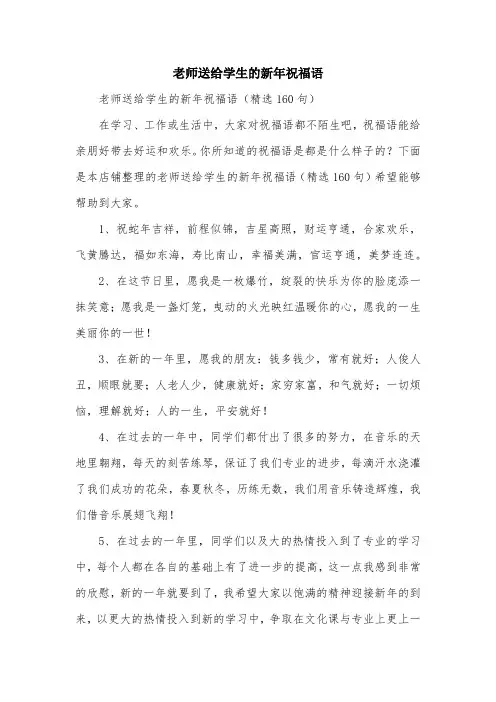 老师送给学生的新年祝福语

老师送给学生的新年祝福语（精选160句）

在学习、工作或生活中，大家对祝福语都不陌生吧，祝福语能给亲朋好带去好运和欢乐。你所知道的祝福语是都是什么样子的？下面是本店铺整理的老师送给学生的新年祝福语（精选160句）希望能够帮助到大家。

1、祝蛇年吉祥，前程似锦，吉星高照，财运亨通，合家欢乐，飞黄腾达，福如东海，寿比南山，幸福美满，官运亨通，美梦连连。

2、在这节日里，愿我是一枚爆竹，绽裂的快乐为你的脸庞添一抹笑意；愿我是一盏灯笼，曳动的火光映红温暖你的心，愿我的一生美丽你的一世！

3、在新的一年里，愿我的朋友：钱多钱少，常有就好；人俊人丑，顺眼就要；人老人少，健康就好；家穷家富，和气就好；一切烦恼，理解就好；人的一生，平安就好！

4、在过去的一年中，同学们都付出了很多的努力，在音乐的天地里翱翔，每天的刻苦练琴，保证了我们专业的进步，每滴汗水浇灌了我们成功的花朵，春夏秋冬，历练无数，我们用音乐铸造辉煌，我们借音乐展翅飞翔！

5、在过去的一年里，同学们以及大的热情投入到了专业的学习中，每个人都在各自的基础上有了进一步的提高，这一点我感到非常的欣慰，新的一年就要到了，我希望大家以饱满的精神迎接新年的到来，以更大的热情投入到新的学习中，争取在文化课与专业上更上一